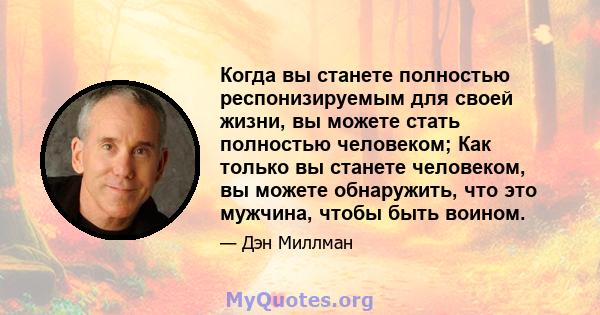 Когда вы станете полностью респонизируемым для своей жизни, вы можете стать полностью человеком; Как только вы станете человеком, вы можете обнаружить, что это мужчина, чтобы быть воином.

— Дэн Миллман

MyQuotes.org